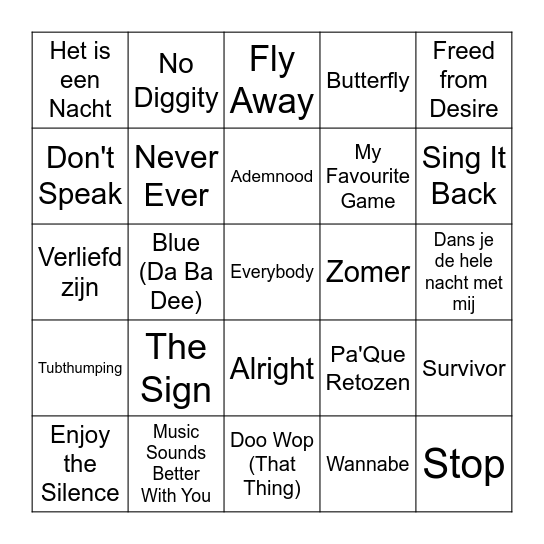 | | | | | |
|---|---|---|---|---|
| Het is een Nacht | No Diggity | Fly Away | Butterfly | Freed from Desire |
| Don't Speak | Never Ever | Ademnood | My Favourite Game | Sing It Back |
| Verliefd zijn | Blue (Da Ba Dee) | Everybody | Zomer | Dans je de hele nacht met mij |
| Tubthumping | The Sign | Alright | Pa'Que Retozen | Survivor |
| Enjoy the Silence | Music Sounds Better With You | Doo Wop (That Thing) | Wannabe | Stop |